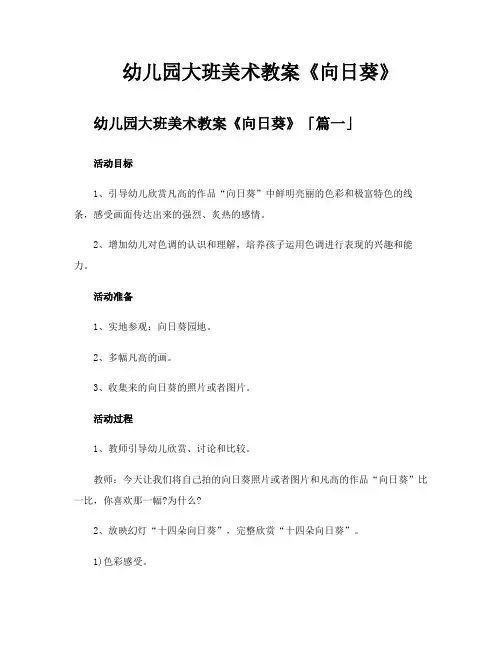 幼儿园大班美术教案《向日葵》

幼儿园大班美术教案《向日葵》「篇一」

活动目标

1、引导幼儿欣赏凡高的作品“向日葵”中鲜明亮丽的色彩和极富特色的线条，感受画面传达出来的强烈、炙热的感情。

2、增加幼儿对色调的认识和理解，培养孩子运用色调进行表现的兴趣和能力。

活动准备

1、实地参观：向日葵园地。

2、多幅凡高的画。

3、收集来的向日葵的照片或者图片。

活动过程

1、教师引导幼儿欣赏、讨论和比较。

教师：今天让我们将自己拍的向日葵照片或者图片和凡高的作品“向日葵”比一比，你喜欢那一幅?为什么?

2、放映幻灯“十四朵向日葵”，完整欣赏“十四朵向日葵”。

1)色彩感受。